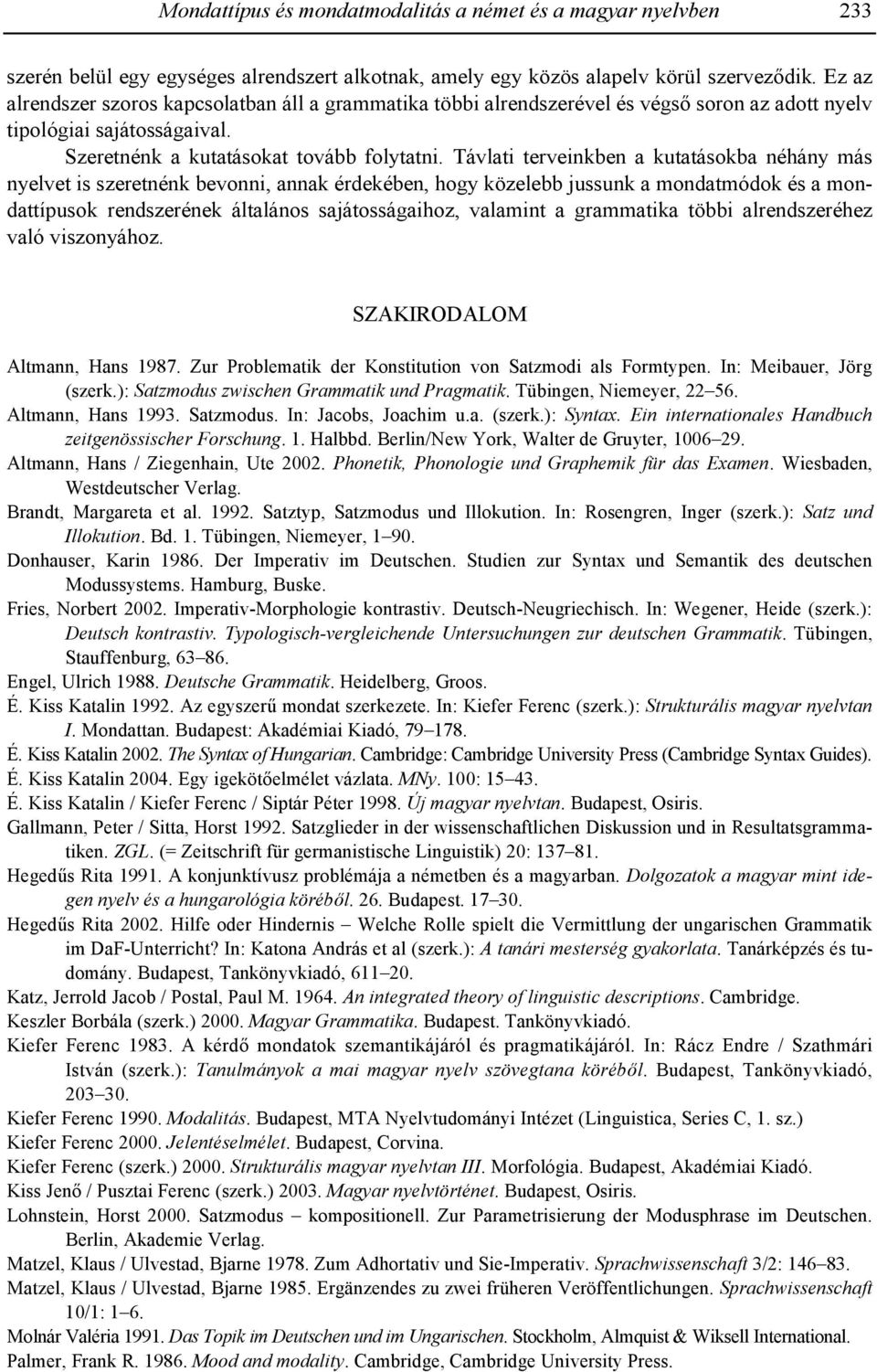 Mondattípus és mondatmodalitás a német és a magyar nyelvben 233

szerén belül egy egységes alrendszert alkotnak, amely egy közös alapelv körül szerveződik. Ez az alrendszer szoros kapcsolatban áll a grammatika többi alrendszerével és végső soron az adott nyelv tipológiai sajátosságaival.

Szeretnénk a kutatásokat tovább folytatni. Távlati terveinkben a kutatásokba néhány más nyelvet is szeretnénk bevonni, annak érdekében, hogy közelebb jussunk a mondatmódok és a mondattípusok rendszerének általános sajátosságaihoz, valamint a grammatika többi alrendszeréhez való viszonyához.

SZAKIRODALOM

Altmann, Hans 1987. Zur Problematik der Konstitution von Satzmodi als Formtypen. In: Meibauer, Jörg (szerk.): Satzmodus zwischen Grammatik und Pragmatik. Tübingen, Niemeyer, 22–56.

Altmann, Hans 1993. Satzmodus. In: Jacobs, Joachim u.a. (szerk.): Syntax. Ein internationales Handbuch zeitgenössischer Forschung. 1. Halbbd. Berlin/New York, Walter de Gruyter, 1006–29.

Altmann, Hans / Ziegenhain, Ute 2002. Phonetik, Phonologie und Graphemik für das Examen. Wiesbaden, Westdeutscher Verlag.

Brandt, Margareta et al. 1992. Satztyp, Satzmodus und Illokution. In: Rosengren, Inger (szerk.): Satz und Illokution. Bd. 1. Tübingen, Niemeyer, 1–90.

Donhauser, Karin 1986. Der Imperativ im Deutschen. Studien zur Syntax und Semantik des deutschen Modussystems. Hamburg, Buske.

Fries, Norbert 2002. Imperativ-Morphologie kontrastiv. Deutsch-Neugriechisch. In: Wegener, Heide (szerk.): Deutsch kontrastiv. Typologisch-vergleichende Untersuchungen zur deutschen Grammatik. Tübingen, Stauffenburg, 63–86.

Engel, Ulrich 1988. Deutsche Grammatik. Heidelberg, Groos.

É. Kiss Katalin 1992. Az egyszerű mondat szerkezete. In: Kiefer Ferenc (szerk.): Strukturális magyar nyelvtan I. Mondattan. Budapest: Akadémiai Kiadó, 79–178.

É. Kiss Katalin 2002. The Syntax of Hungarian. Cambridge: Cambridge University Press (Cambridge Syntax Guides).

É. Kiss Katalin 2004. Egy igekötőelmélet vázlata. MNy. 100: 15–43.

É. Kiss Katalin / Kiefer Ferenc / Siptár Péter 1998. Új magyar nyelvtan. Budapest, Osiris.

Gallmann, Peter / Sitta, Horst 1992. Satzglieder in der wissenschaftlichen Diskussion und in Resultatsgrammatiken. ZGL. (= Zeitschrift für germanistische Linguistik) 20: 137–81.

Hegedűs Rita 1991. A konjunktívusz problémája a németben és a magyarban. Dolgozatok a magyar mint idegen nyelv és a hungarológia köréből. 26. Budapest. 17–30.

Hegedűs Rita 2002. Hilfe oder Hindernis – Welche Rolle spielt die Vermittlung der ungarischen Grammatik im DaF-Unterricht? In: Katona András et al (szerk.): A tanári mesterség gyakorlata. Tanárképzés és tudomány. Budapest, Tankönyvkiadó, 611–20.

Katz, Jerrold Jacob / Postal, Paul M. 1964. An integrated theory of linguistic descriptions. Cambridge.

Keszler Borbála (szerk.) 2000. Magyar Grammatika. Budapest. Tankönyvkiadó.

Kiefer Ferenc 1983. A kérdő mondatok szemantikájáról és pragmatikájáról. In: Rácz Endre / Szathmári István (szerk.): Tanulmányok a mai magyar nyelv szövegtana köréből. Budapest, Tankönyvkiadó, 203–30.

Kiefer Ferenc 1990. Modalitás. Budapest, MTA Nyelvtudományi Intézet (Linguistica, Series C, 1. sz.)

Kiefer Ferenc 2000. Jelentéselmélet. Budapest, Corvina.

Kiefer Ferenc (szerk.) 2000. Strukturális magyar nyelvtan III. Morfológia. Budapest, Akadémiai Kiadó.

Kiss Jenő / Pusztai Ferenc (szerk.) 2003. Magyar nyelvtörténet. Budapest, Osiris.

Lohnstein, Horst 2000. Satzmodus – kompositionell. Zur Parametrisierung der Modusphrase im Deutschen. Berlin, Akademie Verlag.

Matzel, Klaus / Ulvestad, Bjarne 1978. Zum Adhortativ und Sie-Imperativ. Sprachwissenschaft 3/2: 146–83.

Matzel, Klaus / Ulvestad, Bjarne 1985. Ergänzendes zu zwei früheren Veröffentlichungen. Sprachwissenschaft 10/1: 1–6.

Molnár Valéria 1991. Das Topik im Deutschen und im Ungarischen. Stockholm, Almquist & Wiksell International.

Palmer, Frank R. 1986. Mood and modality. Cambridge, Cambridge University Press.